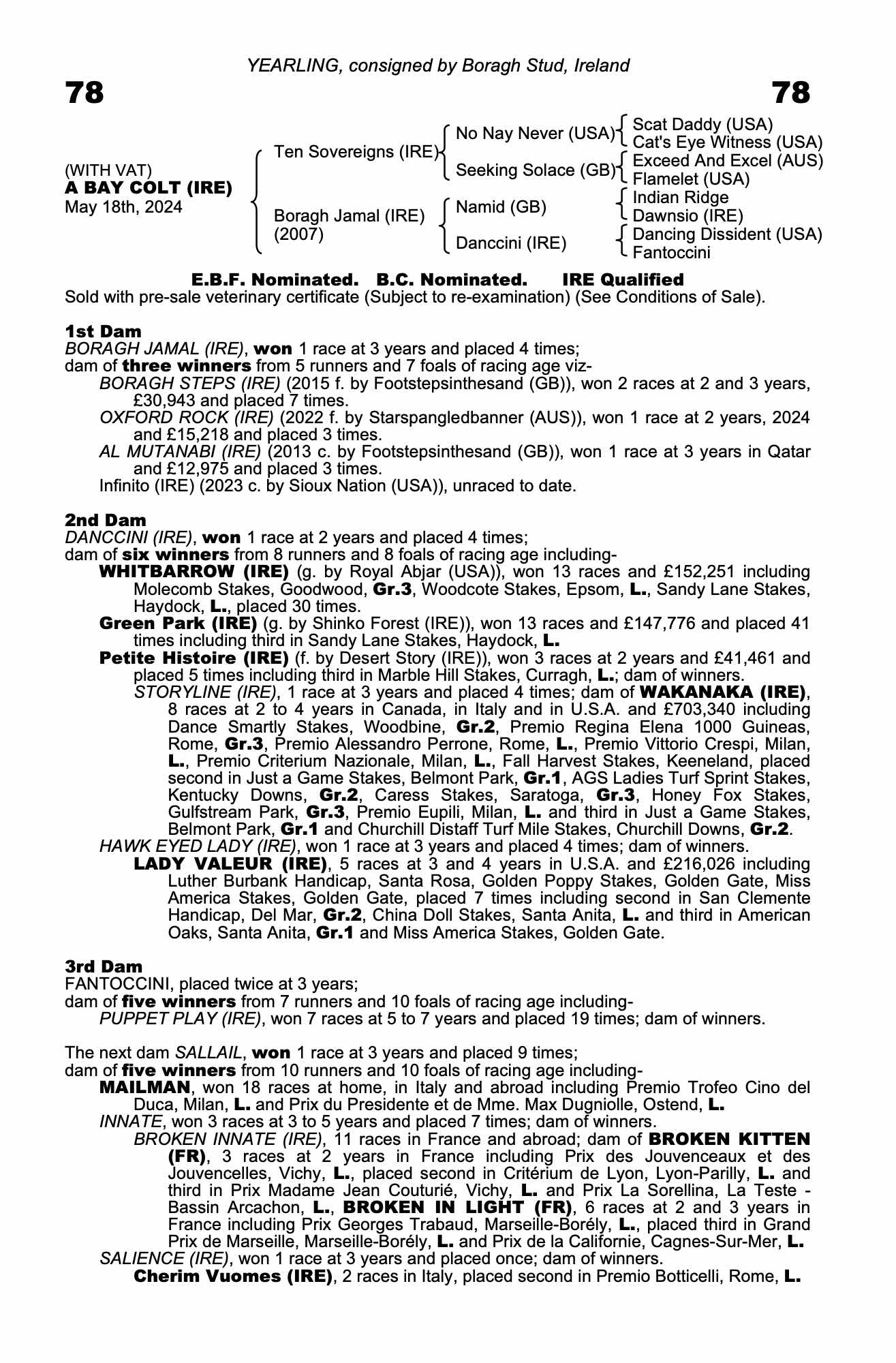 YEARLING, consigned by Boragh Stud, Ireland

78 78

(WITH VAT)
A BAY COLT (IRE)
May 18th, 2024

Ten Sovereigns (IRE)
Boragh Jamal (IRE) (2007)

No Nay Never (USA)
Seeking Solace (GB)
Namid (GB)
Danccini (IRE)

Scat Daddy (USA)
Cat's Eye Witness (USA)
Exceed And Excel (AUS)
Flamelet (USA)
Indian Ridge
Dawnsio (IRE)
Dancing Dissident (USA)
Fantoccini

E.B.F. Nominated. B.C. Nominated. IRE Qualified
Sold with pre-sale veterinary certificate (Subject to re-examination) (See Conditions of Sale).

1st Dam
BORAGH JAMAL (IRE), won 1 race at 3 years and placed 4 times;
dam of three winners from 5 runners and 7 foals of racing age viz-
BORAGH STEPS (IRE) (2015 f. by Footstepsinthesand (GB)), won 2 races at 2 and 3 years, £30,943 and placed 7 times.
OXFORD ROCK (IRE) (2022 f. by Starspangledbanner (AUS)), won 1 race at 2 years, 2024 and £15,218 and placed 3 times.
AL MUTANABI (IRE) (2013 c. by Footstepsinthesand (GB)), won 1 race at 3 years in Qatar and £12,975 and placed 3 times.
Infinito (IRE) (2023 c. by Sioux Nation (USA)), unraced to date.

2nd Dam
DANCCINI (IRE), won 1 race at 2 years and placed 4 times;
dam of six winners from 8 runners and 8 foals of racing age including-
WHITBARROW (IRE) (g. by Royal Abjar (USA)), won 13 races and £152,251 including Molecomb Stakes, Goodwood, Gr.3, Woodcote Stakes, Epsom, L., Sandy Lane Stakes, Haydock, L., placed 30 times.
Green Park (IRE) (g. by Shinko Forest (IRE)), won 13 races and £147,776 and placed 41 times including third in Sandy Lane Stakes, Haydock, L.
Petite Histoire (IRE) (f. by Desert Story (IRE)), won 3 races at 2 years and £41,461 and placed 5 times including third in Marble Hill Stakes, Curragh, L.; dam of winners.
STORYLINE (IRE), 1 race at 3 years and placed 4 times; dam of WAKANAKA (IRE), 8 races at 2 to 4 years in Canada, in Italy and in U.S.A. and £703,340 including Dance Smartly Stakes, Woodbine, Gr.2, Premio Regina Elena 1000 Guineas, Rome, Gr.3, Premio Alessandro Perrone, Rome, L., Premio Vittorio Crespi, Milan, L., Premio Criterium Nazionale, Milan, L., Fall Harvest Stakes, Keeneland, placed second in Just a Game Stakes, Belmont Park, Gr.1, AGS Ladies Turf Sprint Stakes, Kentucky Downs, Gr.2, Caress Stakes, Saratoga, Gr.3, Honey Fox Stakes, Gulfstream Park, Gr.3, Premio Eupili, Milan, L. and third in Just a Game Stakes, Belmont Park, Gr.1 and Churchill Distaff Turf Mile Stakes, Churchill Downs, Gr.2.
HAWK EYED LADY (IRE), won 1 race at 3 years and placed 4 times; dam of winners.
LADY VALEUR (IRE), 5 races at 3 and 4 years in U.S.A. and £216,026 including Luther Burbank Handicap, Santa Rosa, Golden Poppy Stakes, Golden Gate, Miss America Stakes, Golden Gate, placed 7 times including second in San Clemente Handicap, Del Mar, Gr.2, China Doll Stakes, Santa Anita, L. and third in American Oaks, Santa Anita, Gr.1 and Miss America Stakes, Golden Gate.

3rd Dam
FANTOCCINI, placed twice at 3 years;
dam of five winners from 7 runners and 10 foals of racing age including-
PUPPET PLAY (IRE), won 7 races at 5 to 7 years and placed 19 times; dam of winners.

The next dam SALLAIL, won 1 race at 3 years and placed 9 times;
dam of five winners from 10 runners and 10 foals of racing age including-
MAILMAN, won 18 races at home, in Italy and abroad including Premio Trofeo Cino del Duca, Milan, L. and Prix du Presidente et de Mme. Max Dugniolle, Ostend, L.
INNATE, won 3 races at 3 to 5 years and placed 7 times; dam of winners.
BROKEN INNATE (IRE), 11 races in France and abroad; dam of BROKEN KITTEN (FR), 3 races at 2 years in France including Prix des Jouvenceaux et des Jouvencelles, Vichy, L., placed second in Critérium de Lyon, Lyon-Parilly, L. and third in Prix Madame Jean Couturié, Vichy, L. and Prix La Sorellina, La Teste - Bassin Arcachon, L., BROKEN IN LIGHT (FR), 6 races at 2 and 3 years in France including Prix Georges Trabaud, Marseille-Borély, L., placed third in Grand Prix de Marseille, Marseille-Borély, L. and Prix de la Californie, Cagnes-Sur-Mer, L.
SALIENCE (IRE), won 1 race at 3 years and placed once; dam of winners.
Cherim Vuomes (IRE), 2 races in Italy, placed second in Premio Botticelli, Rome, L.